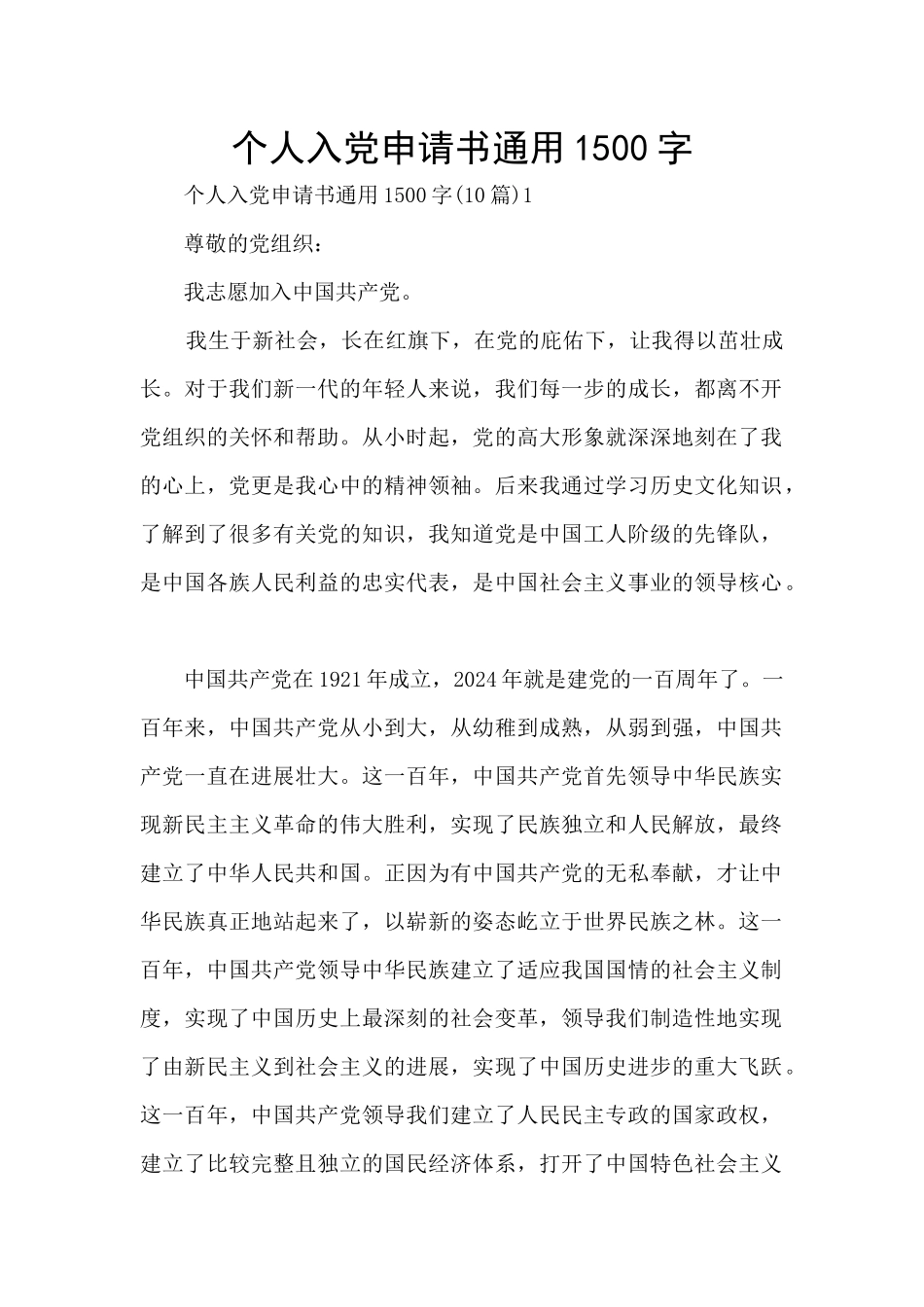 个人入党申请书通用1500字

个人入党申请书通用1500字(10篇)1

尊敬的党组织：

我志愿加入中国共产党。

我生于新社会，长在红旗下，在党的庇佑下，让我得以茁壮成长。对于我们新一代的年轻人来说，我们每一步的成长，都离不开党组织的关怀和帮助。从小时起，党的高大形象就深深地刻在了我的心上，党更是我心中的精神领袖。后来我通过学习历史文化知识，了解到了很多有关党的知识，我知道党是中国工人阶级的先锋队，是中国各族人民利益的忠实代表，是中国社会主义事业的领导核心。

中国共产党在1921年成立，2024年就是建党的一百周年了。一百年来，中国共产党从小到大，从幼稚到成熟，从弱到强，中国共产党一直在进展壮大。这一百年，中国共产党首先领导中华民族实现新民主主义革命的伟大胜利，实现了民族独立和人民解放，最终建立了中华人民共和国。正因为有中国共产党的无私奉献，才让中华民族真正地站起来了，以崭新的姿态屹立于世界民族之林。这一百年，中国共产党领导中华民族建立了适应我国国情的社会主义制度，实现了中国历史上最深刻的社会变革，领导我们制造性地实现了由新民主义到社会主义的进展，实现了中国历史进步的重大飞跃。这一百年，中国共产党领导我们建立了人民民主专政的国家政权，建立了比较完整且独立的国民经济体系，打开了中国特色社会主义